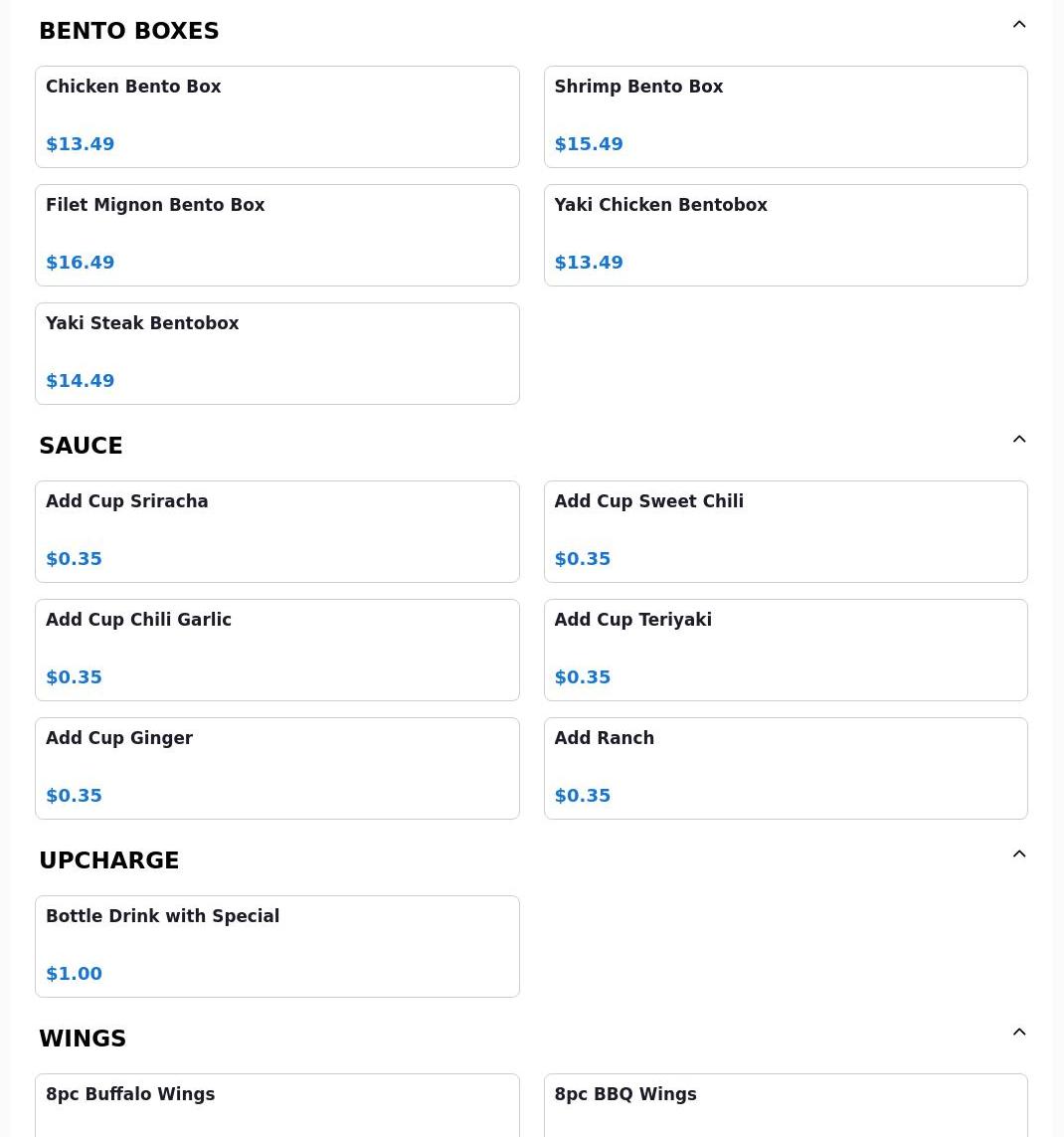 BENTO BOXES

Chicken Bento Box
$13.49

Shrimp Bento Box
$15.49

Filet Mignon Bento Box
$16.49

Yaki Chicken Bentobox
$13.49

Yaki Steak Bentobox
$14.49

SAUCE

Add Cup Sriracha
$0.35

Add Cup Sweet Chili
$0.35

Add Cup Chili Garlic
$0.35

Add Cup Teriyaki
$0.35

Add Cup Ginger
$0.35

Add Ranch
$0.35

UPCHARGE

Bottle Drink with Special
$1.00

WINGS

8pc Buffalo Wings

8pc BBQ Wings